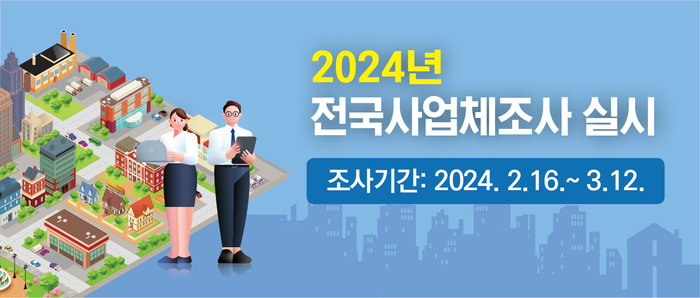 2024년
전국사업체조사 실시

조사기간: 2024. 2.16.~ 3.12.